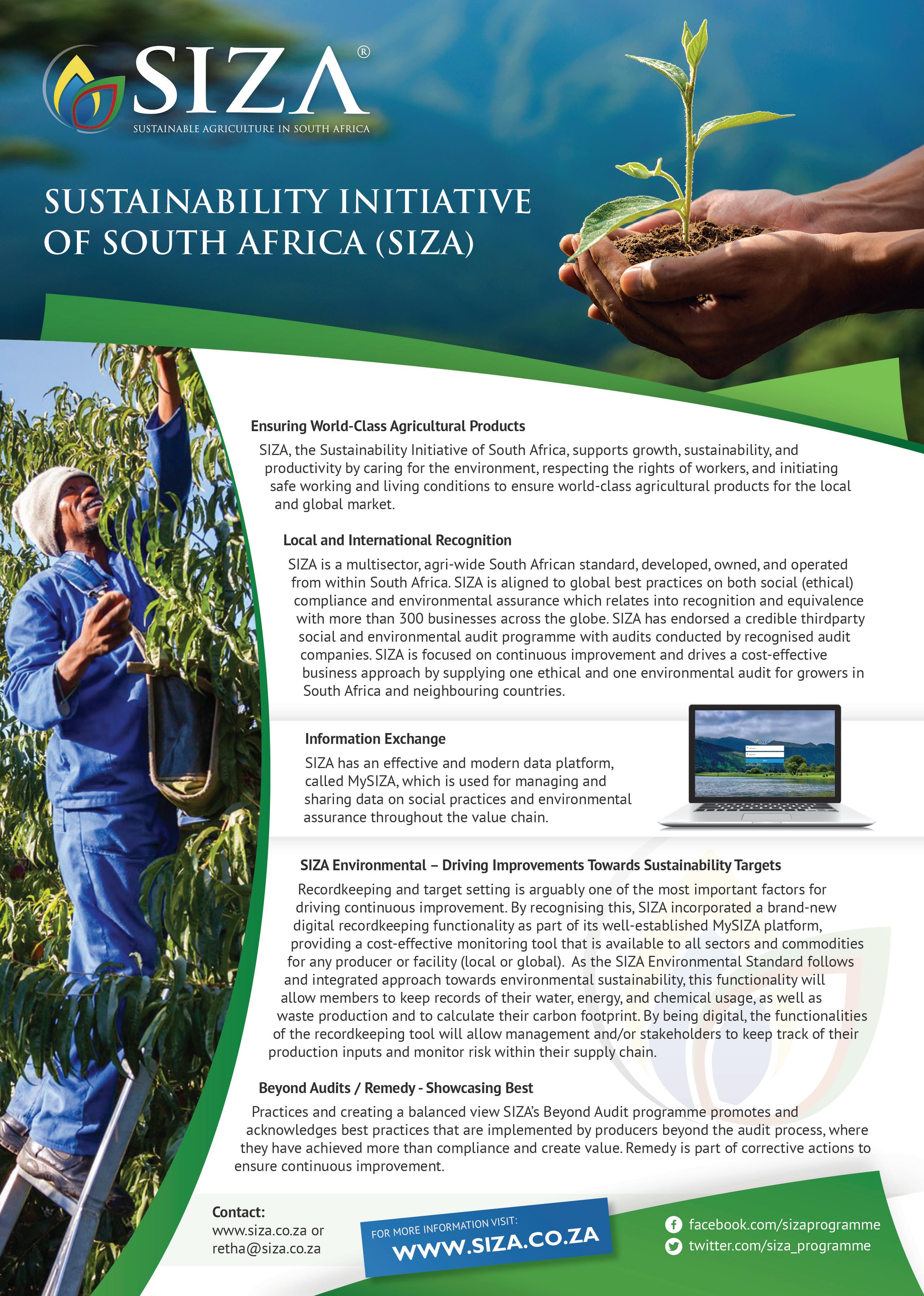 SIZA®
SUSTAINABLE AGRICULTURE IN SOUTH AFRICA

SUSTAINABILITY INITIATIVE OF SOUTH AFRICA (SIZA)

Ensuring World-Class Agricultural Products

SIZA, the Sustainability Initiative of South Africa, supports growth, sustainability, and productivity by caring for the environment, respecting the rights of workers, and initiating safe working and living conditions to ensure world-class agricultural products for the local and global market.

Local and International Recognition

SIZA is a multisector, agri-wide South African standard, developed, owned, and operated from within South Africa. SIZA is aligned to global best practices on both social (ethical) compliance and environmental assurance which relates into recognition and equivalence with more than 300 businesses across the globe. SIZA has endorsed a credible thirdparty social and environmental audit programme with audits conducted by recognised audit companies. SIZA is focused on continuous improvement and drives a cost-effective business approach by supplying one ethical and one environmental audit for growers in South Africa and neighbouring countries.

Information Exchange

SIZA has an effective and modern data platform, called MySIZA, which is used for managing and sharing data on social practices and environmental assurance throughout the value chain.

SIZA Environmental – Driving Improvements Towards Sustainability Targets

Recordkeeping and target setting is arguably one of the most important factors for driving continuous improvement. By recognising this, SIZA incorporated a brand-new digital recordkeeping functionality as part of its well-established MySIZA platform, providing a cost-effective monitoring tool that is available to all sectors and commodities for any producer or facility (local or global). As the SIZA Environmental Standard follows and integrated approach towards environmental sustainability, this functionality will allow members to keep records of their water, energy, and chemical usage, as well as waste production and to calculate their carbon footprint. By being digital, the functionalities of the recordkeeping tool will allow management and/or stakeholders to keep track of their production inputs and monitor risk within their supply chain.

Beyond Audits / Remedy - Showcasing Best

Practices and creating a balanced view SIZA's Beyond Audit programme promotes and acknowledges best practices that are implemented by producers beyond the audit process, where they have achieved more than compliance and create value. Remedy is part of corrective actions to ensure continuous improvement.

Contact:
www.siza.co.za or
retha@siza.co.za

FOR MORE INFORMATION VISIT:
WWW.SIZA.CO.ZA

facebook.com/sizaprogramme
twitter.com/siza_programme